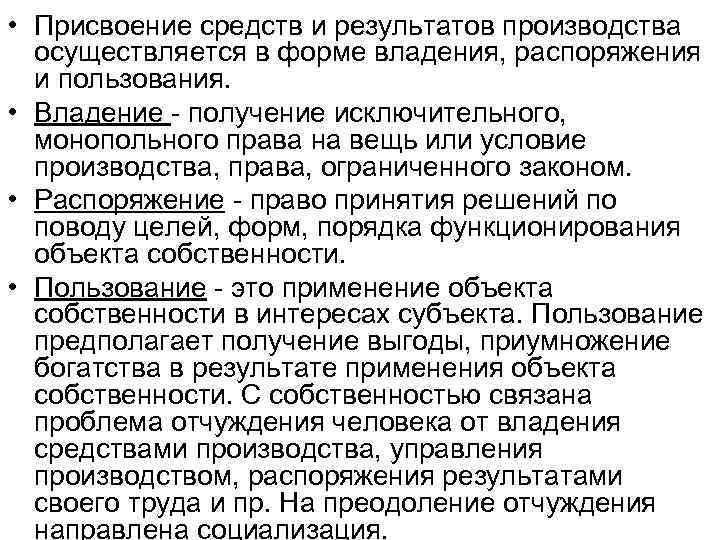 • Присвоение средств и результатов производства осуществляется в форме владения, распоряжения и пользования.

• Владение - получение исключительного, монопольного права на вещь или условие производства, права, ограниченного законом.

• Распоряжение - право принятия решений по поводу целей, форм, порядка функционирования объекта собственности.

• Пользование - это применение объекта собственности в интересах субъекта. Пользование предполагает получение выгоды, приумножение богатства в результате применения объекта собственности. С собственностью связана проблема отчуждения человека от владения средствами производства, управления производством, распоряжения результатами своего труда и пр. На преодоление отчуждения направлена социализация.